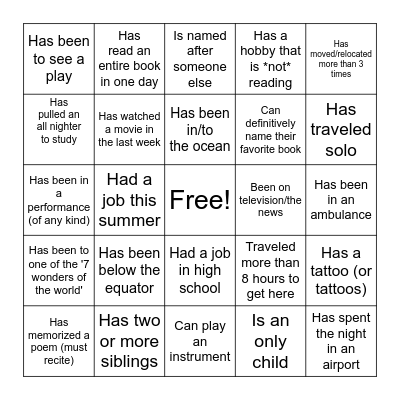 | | | | | |
|---|---|---|---|---|
| Has been to see a play | Has read an entire book in one day | Is named after someone else | Has a hobby that is \*not\* reading | Has moved/relocated more than 3 times |
| Has pulled an all nighter to study | Has watched a movie in the last week | Has been in/to the ocean | Can definitively name their favorite book | Has traveled solo |
| Has been in a performance (of any kind) | Had a job this summer | Free! | Been on television/the news | Has been in an ambulance |
| Has been to one of the '7 wonders of the world' | Has been below the equator | Had a job in high school | Traveled more than 8 hours to get here | Has a tattoo (or tattoos) |
| Has memorized a poem (must recite) | Has two or more siblings | Can play an instrument | Is an only child | Has spent the night in an airport |